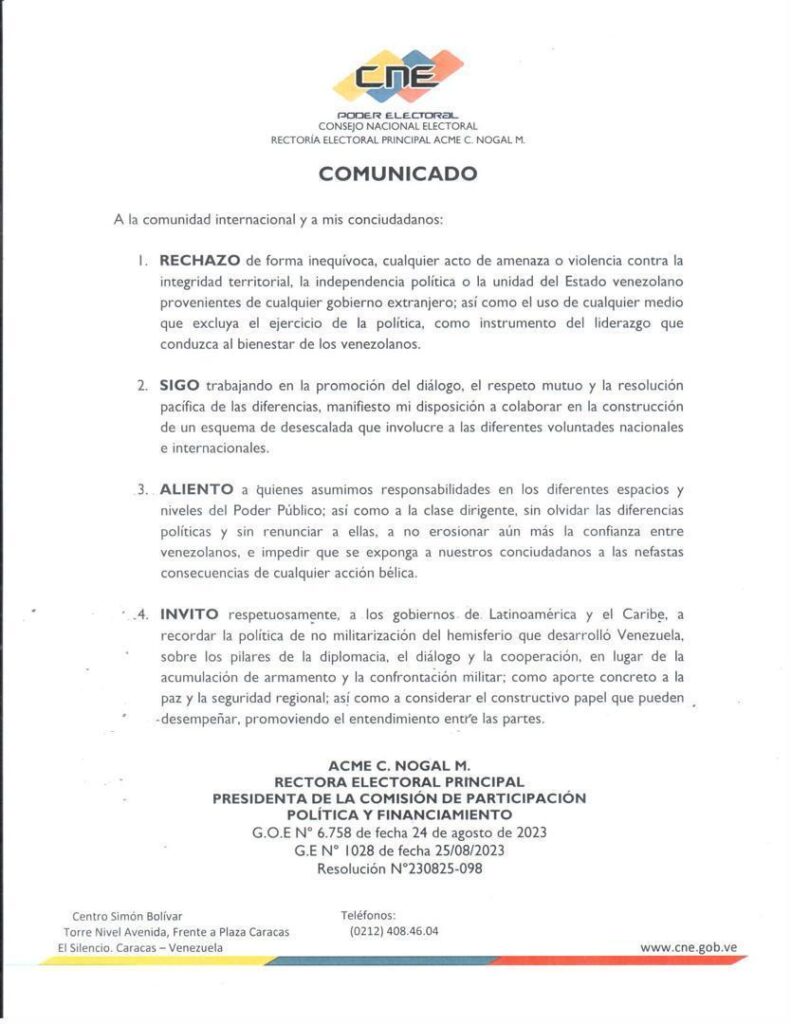 CNE
PODER ELECTORAL
CONSEJO NACIONAL ELECTORAL
RECTORÍA ELECTORAL PRINCIPAL ACME C. NOGAL M.

COMUNICADO

A la comunidad internacional y a mis conciudadanos:

1. RECHAZO de forma inequívoca, cualquier acto de amenaza o violencia contra la integridad territorial, la independencia política o la unidad del Estado venezolano provenientes de cualquier gobierno extranjero; así como el uso de cualquier medio que excluya el ejercicio de la política, como instrumento del liderazgo que conduzca al bienestar de los venezolanos.

2. SIGO trabajando en la promoción del diálogo, el respeto mutuo y la resolución pacífica de las diferencias, manifiesto mi disposición a colaborar en la construcción de un esquema de desescalada que involucre a las diferentes voluntades nacionales e internacionales.

3. ALIENTO a quienes asumimos responsabilidades en los diferentes espacios y niveles del Poder Público; así como a la clase dirigente, sin olvidar las diferencias políticas y sin renunciar a ellas, a no erosionar aún más la confianza entre venezolanos, e impedir que se exponga a nuestros conciudadanos a las nefastas consecuencias de cualquier acción bélica.

4. INVITO respetuosamente, a los gobiernos de Latinoamérica y el Caribe, a recordar la política de no militarización del hemisferio que desarrolló Venezuela, sobre los pilares de la diplomacia, el diálogo y la cooperación, en lugar de la acumulación de armamento y la confrontación militar; como aporte concreto a la paz y la seguridad regional; así como a considerar el constructivo papel que pueden desempeñar, promoviendo el entendimiento entre las partes.

ACME C. NOGAL M.
RECTORA ELECTORAL PRINCIPAL
PRESIDENTA DE LA COMISIÓN DE PARTICIPACIÓN POLÍTICA Y FINANCIAMIENTO
G.O.E N° 6.758 de fecha 24 de agosto de 2023
G.E N° 1028 de fecha 25/08/2023
Resolución N°230825-098

Centro Simón Bolívar
Torre Nivel Avenida, Frente a Plaza Caracas
El Silencio. Caracas – Venezuela

Teléfonos:
(0212) 408.46.04

www.cne.gob.ve